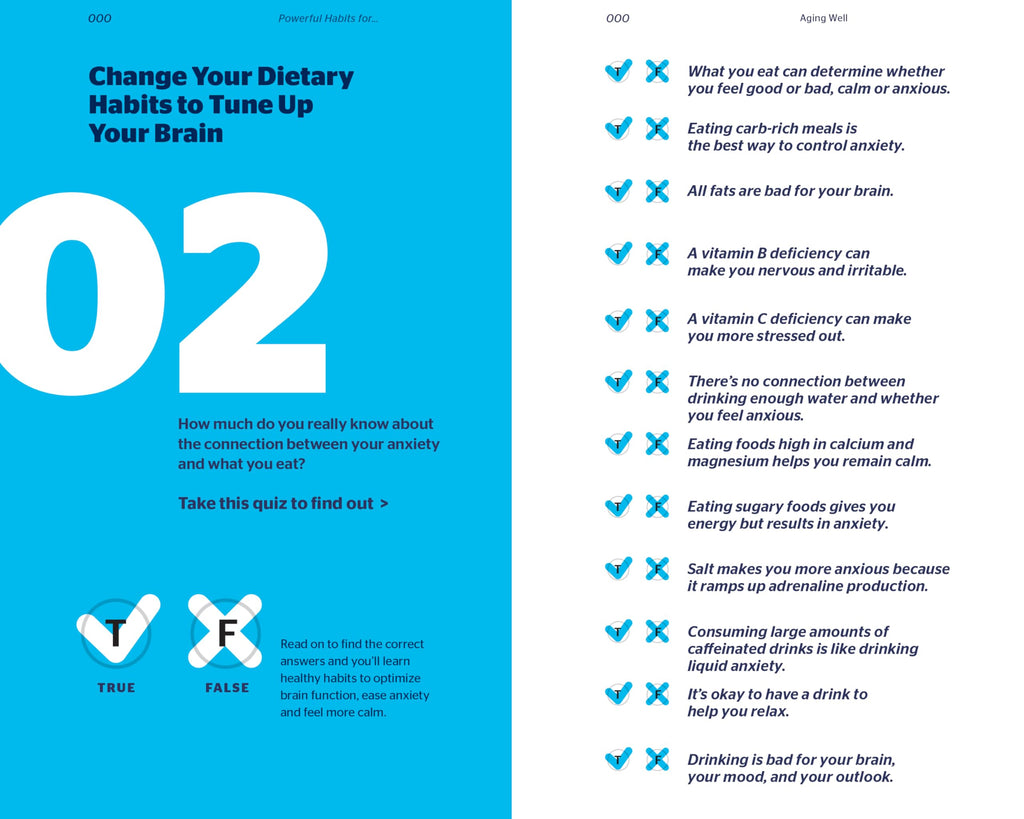 000 Powerful Habits for...

Change Your Dietary Habits to Tune Up Your Brain

02

How much do you really know about the connection between your anxiety and what you eat?

Take this quiz to find out >

T
TRUE

F
FALSE

Read on to find the correct answers and you'll learn healthy habits to optimize brain function, ease anxiety and feel more calm.

000 Aging Well

T F What you eat can determine whether you feel good or bad, calm or anxious.

T F Eating carb-rich meals is the best way to control anxiety.

T F All fats are bad for your brain.

T F A vitamin B deficiency can make you nervous and irritable.

T F A vitamin C deficiency can make you more stressed out.

T F There's no connection between drinking enough water and whether you feel anxious.

T F Eating foods high in calcium and magnesium helps you remain calm.

T F Eating sugary foods gives you energy but results in anxiety.

T F Salt makes you more anxious because it ramps up adrenaline production.

T F Consuming large amounts of caffeinated drinks is like drinking liquid anxiety.

T F It's okay to have a drink to help you relax.

T F Drinking is bad for your brain, your mood, and your outlook.